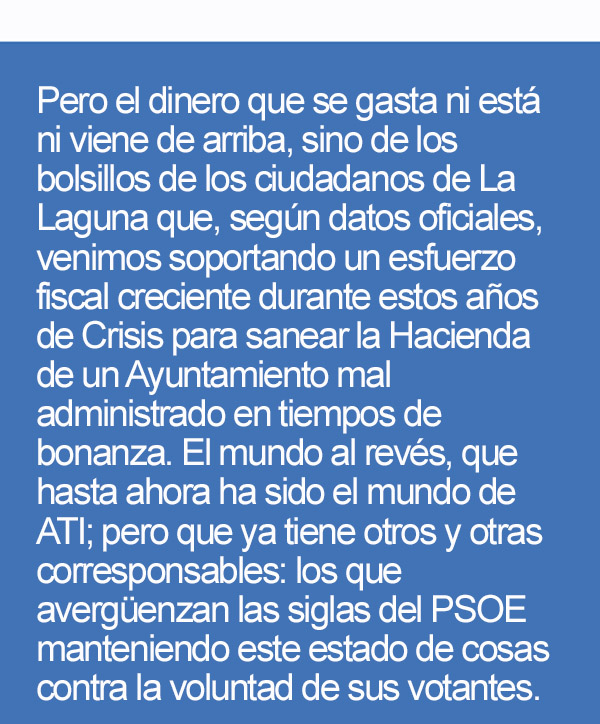 Pero el dinero que se gasta ni está ni viene de arriba, sino de los bolsillos de los ciudadanos de La Laguna que, según datos oficiales, venimos soportando un esfuerzo fiscal creciente durante estos años de Crisis para sanear la Hacienda de un Ayuntamiento mal administrado en tiempos de bonanza. El mundo al revés, que hasta ahora ha sido el mundo de ATI; pero que ya tiene otros y otras corresponsables: los que avergüenzan las siglas del PSOE manteniendo este estado de cosas contra la voluntad de sus votantes.